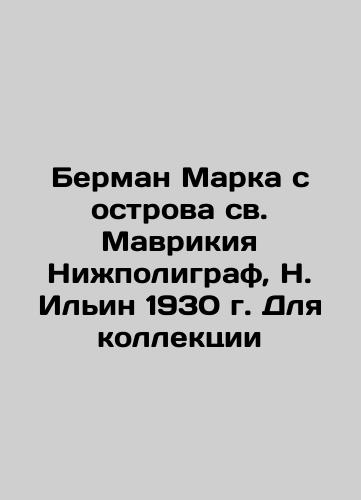 Берман Марка с острова св. Маврикия Нижполиграф, Н. Ильин 1930 г. Для коллекции